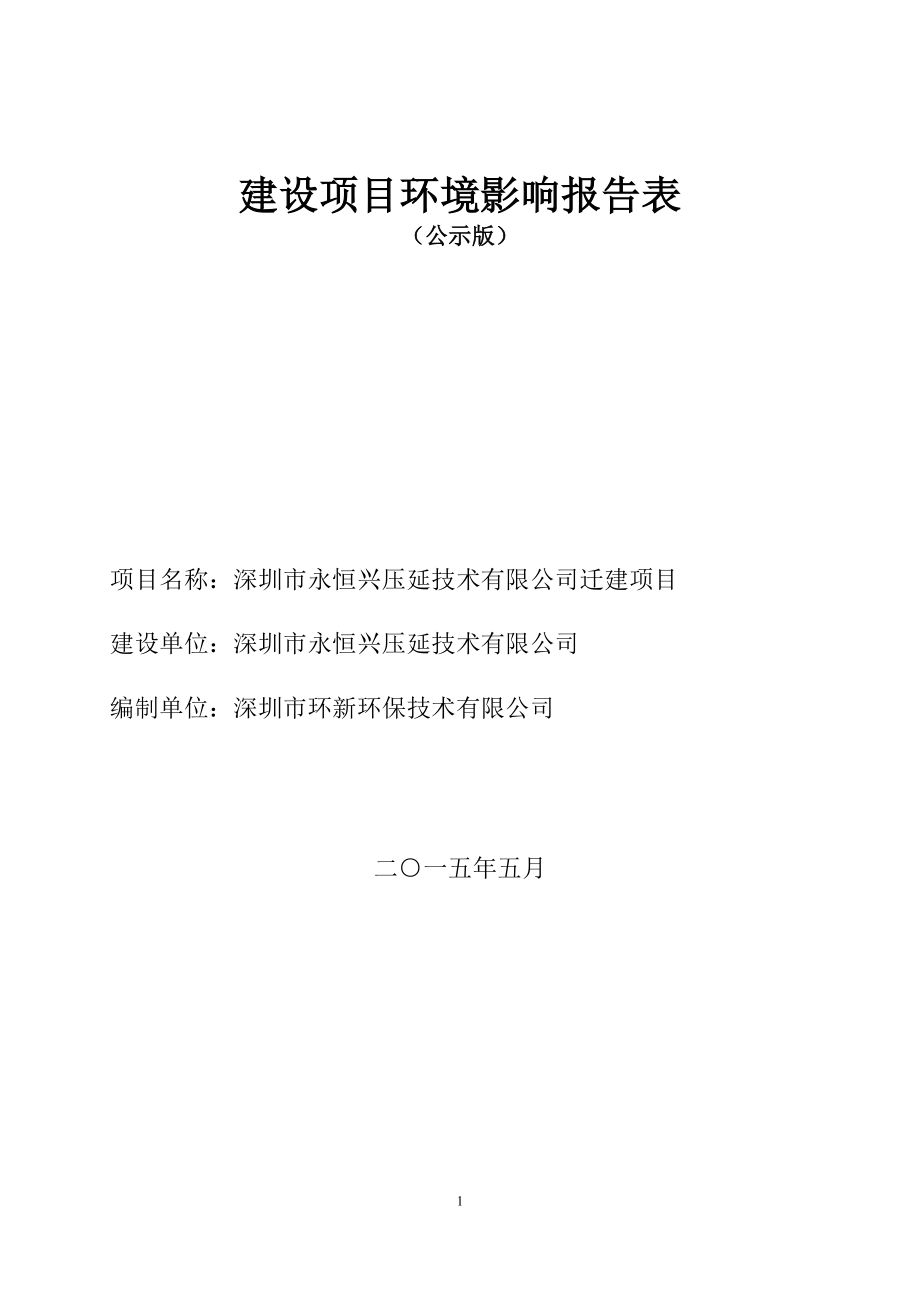 建设项目环境影响报告表
（公示版）

项目名称：深圳市永恒兴压延技术有限公司迁建项目

建设单位：深圳市永恒兴压延技术有限公司

编制单位：深圳市环新环保技术有限公司

二〇一五年五月

1